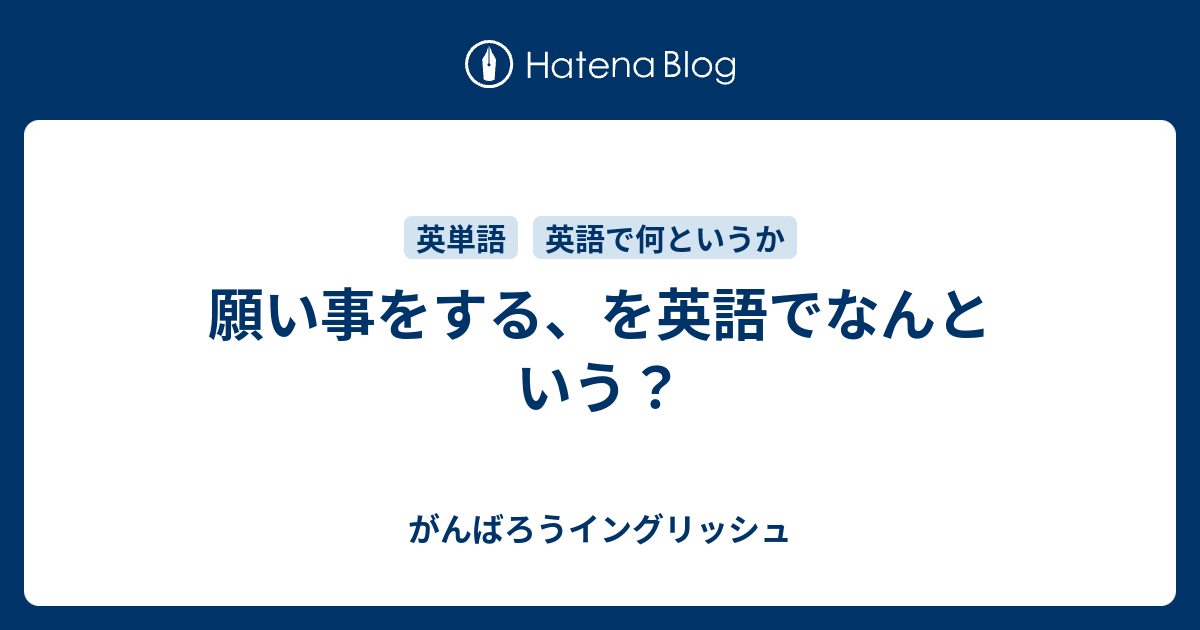 Hatena Blog

英単語
英語で何というか

願い事をする、を英語でなんという？

がんばろうイングリッシュ